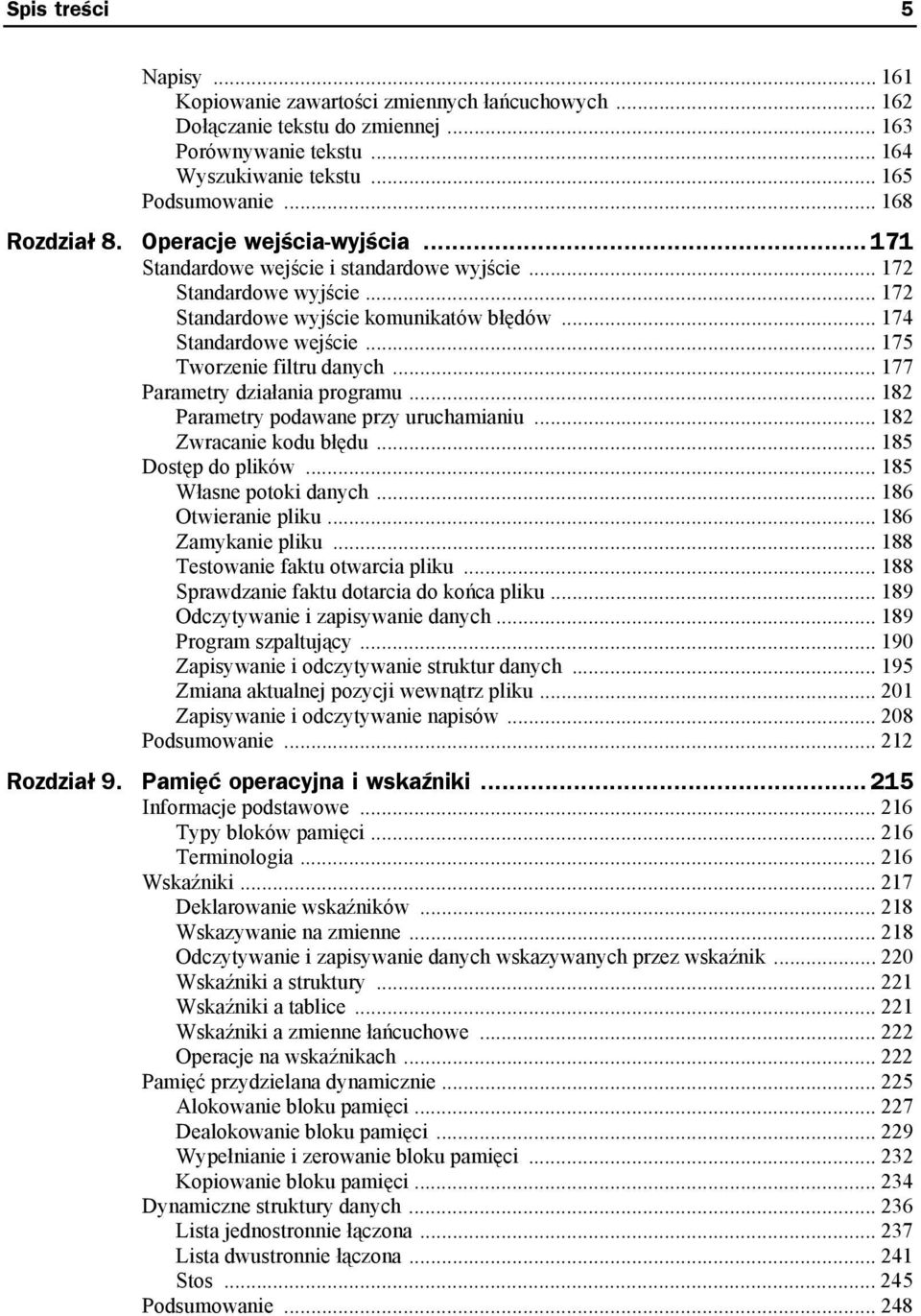 Spis treści 5

Napisy ... 161
Kopiowanie zawartości zmiennych łańcuchowych ... 162
Dołączanie tekstu do zmiennej ... 163
Porównywanie tekstu ... 164
Wyszukiwanie tekstu ... 165
Podsumowanie ... 168

Rozdział 8. Operacje wejścia-wyjścia ... 171
Standardowe wejście i standardowe wyjście ... 172
Standardowe wyjście ... 172
Standardowe wyjście komunikatów błędów ... 174
Standardowe wejście ... 175
Tworzenie filtru danych ... 177
Parametry działania programu ... 182
Parametry podawane przy uruchamianiu ... 182
Zwracanie kodu błędu ... 185
Dostęp do plików ... 185
Własne potoki danych ... 186
Otwieranie pliku ... 186
Zamykanie pliku ... 188
Testowanie faktu otwarcia pliku ... 188
Sprawdzanie faktu dotarcia do końca pliku ... 189
Odczytywanie i zapisywanie danych ... 189
Program szpaltujący ... 190
Zapisywanie i odczytywanie struktur danych ... 195
Zmiana aktualnej pozycji wewnątrz pliku ... 201
Zapisywanie i odczytywanie napisów ... 208
Podsumowanie ... 212

Rozdział 9. Pamięć operacyjna i wskaźniki ... 215
Informacje podstawowe ... 216
Typy bloków pamięci ... 216
Terminologia ... 216
Wskaźniki ... 217
Deklarowanie wskaźników ... 218
Wskazywanie na zmienne ... 218
Odczytywanie i zapisywanie danych wskazywanych przez wskaźnik ... 220
Wskaźniki a struktury ... 221
Wskaźniki a tablice ... 221
Wskaźniki a zmienne łańcuchowe ... 222
Operacje na wskaźnikach ... 222
Pamięć przydzielana dynamicznie ... 225
Alokowanie bloku pamięci ... 227
Dealokowanie bloku pamięci ... 229
Wypełnianie i zerowanie bloku pamięci ... 232
Kopiowanie bloku pamięci ... 234
Dynamiczne struktury danych ... 236
Lista jednostronnie łączona ... 237
Lista dwustronnie łączona ... 241
Stos ... 245
Podsumowanie ... 248